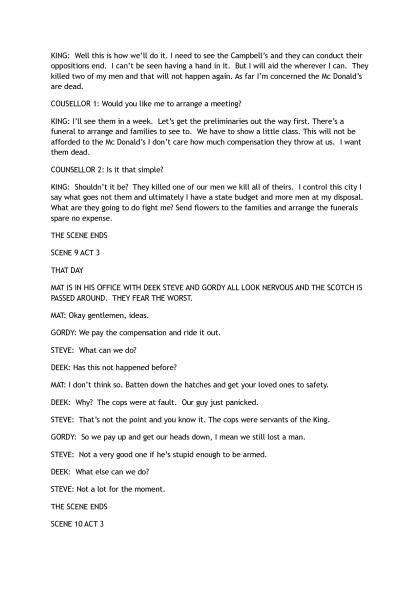 KING: Well this is how we'll do it. I need to see the Campbell's and they can conduct their oppositions end. I can't be seen having a hand in it. But I will aid the wherever I can. They killed two of my men and that will not happen again. As far I'm concerned the Mc Donald's are dead.

COUSELLOR 1: Would you like me to arrange a meeting?

KING: I'll see them in a week. Let's get the preliminaries out the way first. There's a funeral to arrange and families to see to. We have to show a little class. This will not be afforded to the Mc Donald's I don't care how much compensation they throw at us. I want them dead.

COUNSELLOR 2: Is it that simple?

KING: Shouldn't it be? They killed one of our men we kill all of theirs. I control this city I say what goes not them and ultimately I have a state budget and more men at my disposal. What are they going to do fight me? Send flowers to the families and arrange the funerals spare no expense.

THE SCENE ENDS

SCENE 9 ACT 3

THAT DAY

MAT IS IN HIS OFFICE WITH DEEK STEVE AND GORDY ALL LOOK NERVOUS AND THE SCOTCH IS PASSED AROUND. THEY FEAR THE WORST.

MAT: Okay gentlemen, ideas.

GORDY: We pay the compensation and ride it out.

STEVE: What can we do?

DEEK: Has this not happened before?

MAT: I don't think so. Batten down the hatches and get your loved ones to safety.

DEEK: Why? The cops were at fault. Our guy just panicked.

STEVE: That's not the point and you know it. The cops were servants of the King.

GORDY: So we pay up and get our heads down, I mean we still lost a man.

STEVE: Not a very good one if he's stupid enough to be armed.

DEEK: What else can we do?

STEVE: Not a lot for the moment.

THE SCENE ENDS

SCENE 10 ACT 3